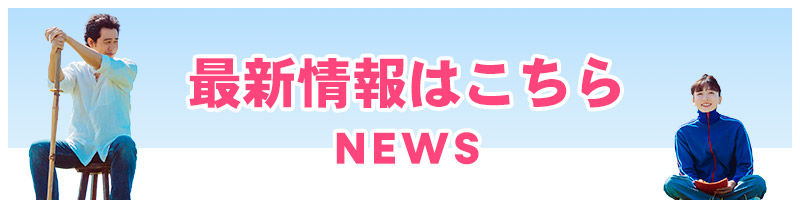 最新情報はこちら
NEWS